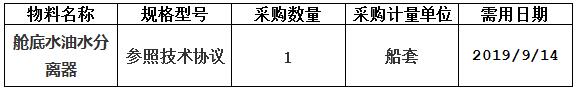 | 物料名称 | 规格型号 | 采购数量 | 采购计量单位 | 需用日期 |
|---|---|---|---|---|
| 舱底水油水分离器 | 参照技术协议 | 1 | 船套 | 2019/9/14 |